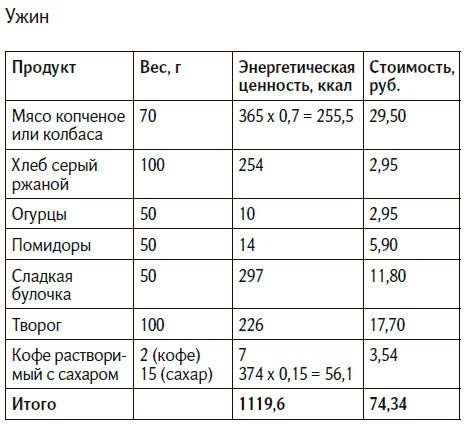 Ужин

| Продукт | Вес, г | Энергетическая ценность, ккал | Стоимость, руб. |
|---|---|---|---|
| Мясо копченое или колбаса | 70 | 365 x 0,7 = 255,5 | 29,50 |
| Хлеб серый ржаной | 100 | 254 | 2,95 |
| Огурцы | 50 | 10 | 2,95 |
| Помидоры | 50 | 14 | 5,90 |
| Сладкая булочка | 50 | 297 | 11,80 |
| Творог | 100 | 226 | 17,70 |
| Кофе растворимый с сахаром | 2 (кофе) 15 (сахар) | 7 374 x 0,15 = 56,1 | 3,54 |
| **Итого** | | **1119,6** | **74,34** |